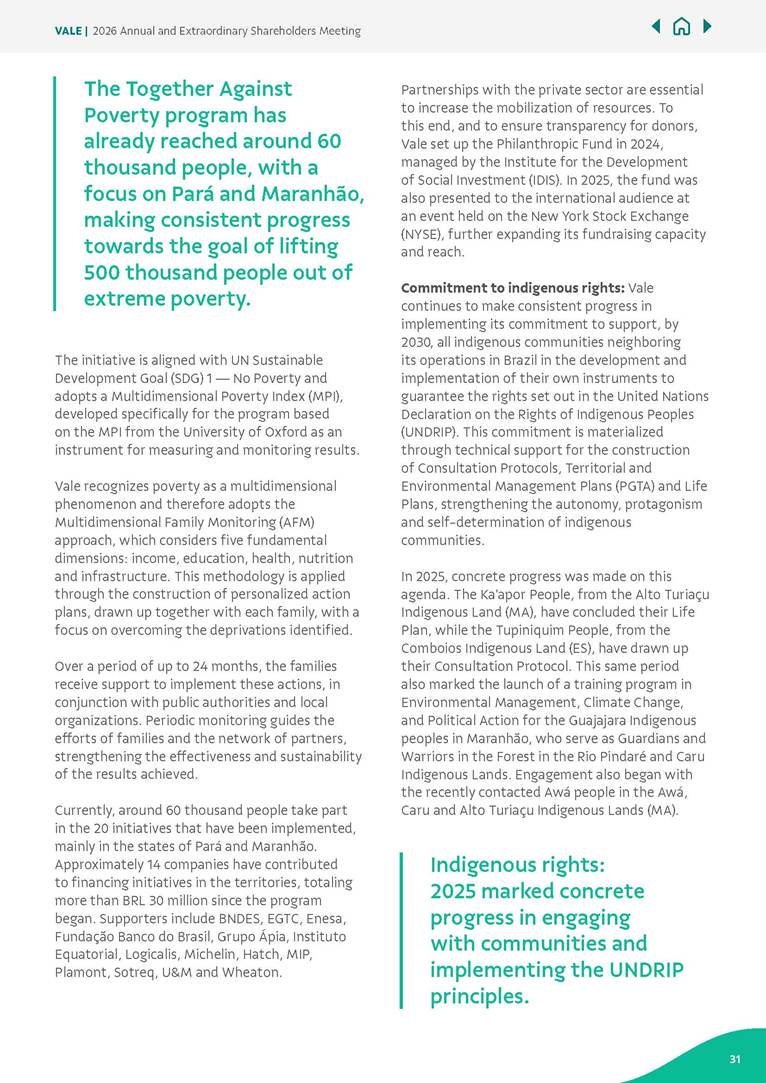 VALE | 2026 Annual and Extraordinary Shareholders Meeting

The Together Against Poverty program has already reached around 60 thousand people, with a focus on Pará and Maranhão, making consistent progress towards the goal of lifting 500 thousand people out of extreme poverty.

The initiative is aligned with UN Sustainable Development Goal (SDG) 1 — No Poverty and adopts a Multidimensional Poverty Index (MPI), developed specifically for the program based on the MPI from the University of Oxford as an instrument for measuring and monitoring results.

Vale recognizes poverty as a multidimensional phenomenon and therefore adopts the Multidimensional Family Monitoring (AFM) approach, which considers five fundamental dimensions: income, education, health, nutrition and infrastructure. This methodology is applied through the construction of personalized action plans, drawn up together with each family, with a focus on overcoming the deprivations identified.

Over a period of up to 24 months, the families receive support to implement these actions, in conjunction with public authorities and local organizations. Periodic monitoring guides the efforts of families and the network of partners, strengthening the effectiveness and sustainability of the results achieved.

Currently, around 60 thousand people take part in the 20 initiatives that have been implemented, mainly in the states of Pará and Maranhão. Approximately 14 companies have contributed to financing initiatives in the territories, totaling more than BRL 30 million since the program began. Supporters include BNDES, EGTC, Enesa, Fundação Banco do Brasil, Grupo Ápia, Instituto Equatorial, Logicalis, Michelin, Hatch, MIP, Plamont, Sotreq, U&M and Wheaton.

Partnerships with the private sector are essential to increase the mobilization of resources. To this end, and to ensure transparency for donors, Vale set up the Philanthropic Fund in 2024, managed by the Institute for the Development of Social Investment (IDIS). In 2025, the fund was also presented to the international audience at an event held on the New York Stock Exchange (NYSE), further expanding its fundraising capacity and reach.

Commitment to indigenous rights: Vale continues to make consistent progress in implementing its commitment to support, by 2030, all indigenous communities neighboring its operations in Brazil in the development and implementation of their own instruments to guarantee the rights set out in the United Nations Declaration on the Rights of Indigenous Peoples (UNDRIP). This commitment is materialized through technical support for the construction of Consultation Protocols, Territorial and Environmental Management Plans (PGTA) and Life Plans, strengthening the autonomy, protagonism and self-determination of indigenous communities.

In 2025, concrete progress was made on this agenda. The Ka'apor People, from the Alto Turiaçu Indigenous Land (MA), have concluded their Life Plan, while the Tupiniquim People, from the Comboios Indigenous Land (ES), have drawn up their Consultation Protocol. This same period also marked the launch of a training program in Environmental Management, Climate Change, and Political Action for the Guajajara Indigenous peoples in Maranhão, who serve as Guardians and Warriors in the Forest in the Rio Pindaré and Caru Indigenous Lands. Engagement also began with the recently contacted Awá people in the Awá, Caru and Alto Turiaçu Indigenous Lands (MA).

Indigenous rights: 2025 marked concrete progress in engaging with communities and implementing the UNDRIP principles.

31